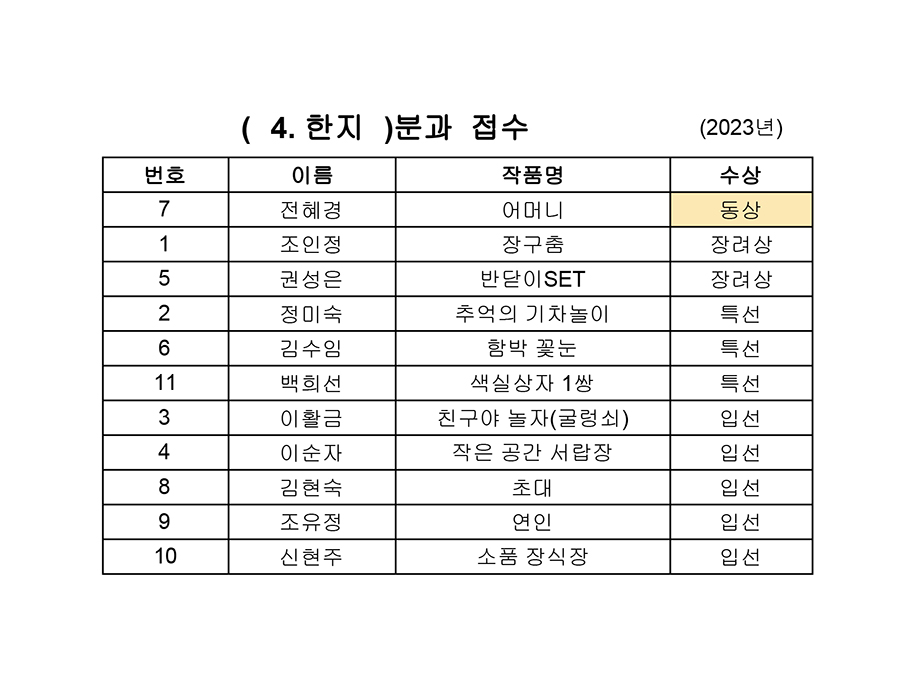 ( 4. 한지 )분과 접수 (2023년)

| 번호 | 이름 | 작품명 | 수상 |
|---|---|---|---|
| 7 | 전혜경 | 어머니 | 동상 |
| 1 | 조인정 | 장구춤 | 장려상 |
| 5 | 권성은 | 반닫이SET | 장려상 |
| 2 | 정미숙 | 추억의 기차놀이 | 특선 |
| 6 | 김수임 | 함박 꽃눈 | 특선 |
| 11 | 백희선 | 색실상자 1쌍 | 특선 |
| 3 | 이활금 | 친구야 놀자(굴렁쇠) | 입선 |
| 4 | 이순자 | 작은 공간 서랍장 | 입선 |
| 8 | 김현숙 | 초대 | 입선 |
| 9 | 조유정 | 연인 | 입선 |
| 10 | 신현주 | 소품 장식장 | 입선 |